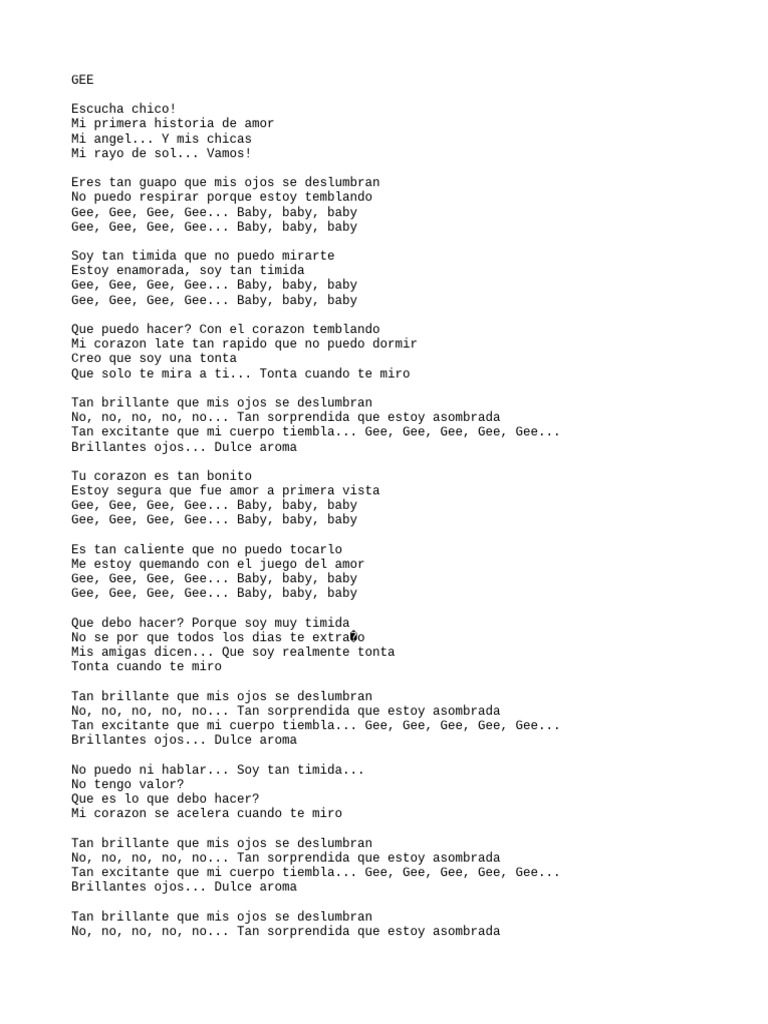 GEE

Escucha chico!
Mi primera historia de amor
Mi angel... Y mis chicas
Mi rayo de sol... Vamos!

Eres tan guapo que mis ojos se deslumbran
No puedo respirar porque estoy temblando
Gee, Gee, Gee, Gee... Baby, baby, baby
Gee, Gee, Gee, Gee... Baby, baby, baby

Soy tan timida que no puedo mirarte
Estoy enamorada, soy tan timida
Gee, Gee, Gee, Gee... Baby, baby, baby
Gee, Gee, Gee, Gee... Baby, baby, baby

Que puedo hacer? Con el corazon temblando
Mi corazon late tan rapido que no puedo dormir
Creo que soy una tonta
Que solo te mira a ti... Tonta cuando te miro

Tan brillante que mis ojos se deslumbran
No, no, no, no, no... Tan sorprendida que estoy asombrada
Tan excitante que mi cuerpo tiembla... Gee, Gee, Gee, Gee, Gee...
Brillantes ojos... Dulce aroma

Tu corazon es tan bonito
Estoy segura que fue amor a primera vista
Gee, Gee, Gee, Gee... Baby, baby, baby
Gee, Gee, Gee, Gee... Baby, baby, baby

Es tan caliente que no puedo tocarlo
Me estoy quemando con el juego del amor
Gee, Gee, Gee, Gee... Baby, baby, baby
Gee, Gee, Gee, Gee... Baby, baby, baby

Que debo hacer? Porque soy muy timida
No se por que todos los dias te extra�o
Mis amigas dicen... Que soy realmente tonta
Tonta cuando te miro

Tan brillante que mis ojos se deslumbran
No, no, no, no, no... Tan sorprendida que estoy asombrada
Tan excitante que mi cuerpo tiembla... Gee, Gee, Gee, Gee, Gee...
Brillantes ojos... Dulce aroma

No puedo ni hablar... Soy tan timida...
No tengo valor?
Que es lo que debo hacer?
Mi corazon se acelera cuando te miro

Tan brillante que mis ojos se deslumbran
No, no, no, no, no... Tan sorprendida que estoy asombrada
Tan excitante que mi cuerpo tiembla... Gee, Gee, Gee, Gee, Gee...
Brillantes ojos... Dulce aroma

Tan brillante que mis ojos se deslumbran
No, no, no, no, no... Tan sorprendida que estoy asombrada